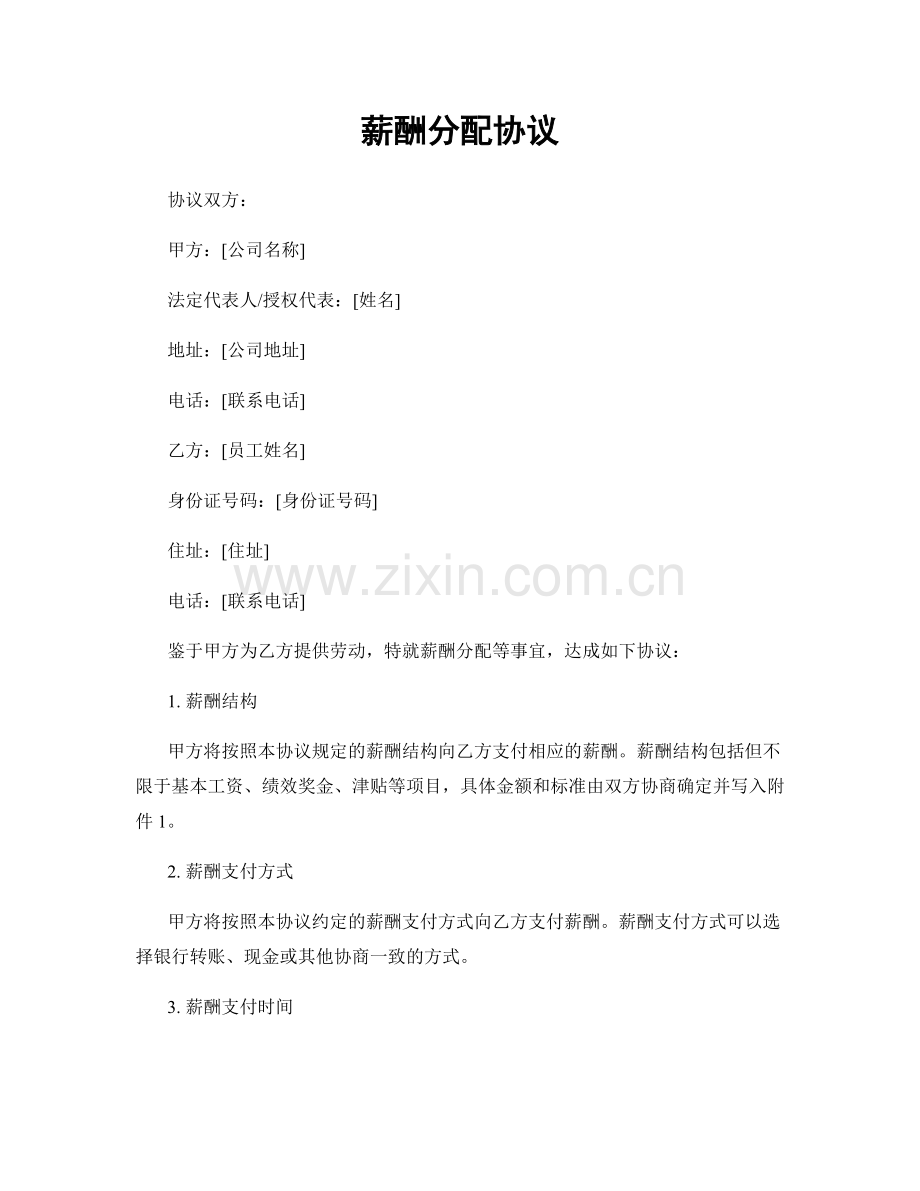 薪酬分配协议

协议双方：

甲方：[公司名称]

法定代表人/授权代表：[姓名]

地址：[公司地址]

电话：[联系电话]

乙方：[员工姓名]

身份证号码：[身份证号码]

住址：[住址]

www.zixin.com.cn

电话：[联系电话]

鉴于甲方为乙方提供劳动，特就薪酬分配等事宜，达成如下协议：

1. 薪酬结构

甲方将按照本协议规定的薪酬结构向乙方支付相应的薪酬。薪酬结构包括但不限于基本工资、绩效奖金、津贴等项目，具体金额和标准由双方协商确定并写入附件 1。

2. 薪酬支付方式

甲方将按照本协议约定的薪酬支付方式向乙方支付薪酬。薪酬支付方式可以选择银行转账、现金或其他协商一致的方式。

3. 薪酬支付时间